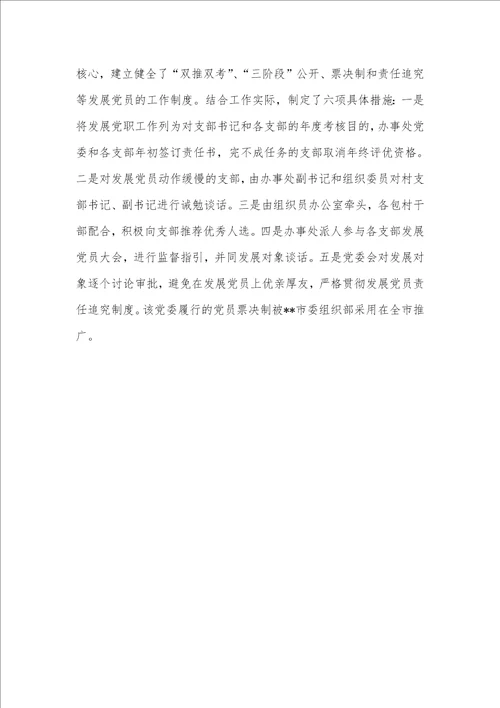 核心，建立健全了“双推双考”、“三阶段”公开、票决制和责任追究等发展党员的工作制度。结合工作实际，制定了六项具体措施：一是将发展党职工作列为对支部书记和各支部的年度考核目的，办事处党委和各支部年初签订责任书，完不成任务的支部取消年终评优资格。二是对发展党员动作缓慢的支部，由办事处副书记和组织委员对村支部书记、副书记进行诫勉谈话。三是由组织员办公室牵头，各包村干部配合，积极向支部推荐优秀人选。四是办事处派人参与各支部发展党员大会，进行监督指引，并同发展对象谈话。五是党委会对发展对象逐个讨论审批，避免在发展党员上优亲厚友，严格贯彻发展党员责任追究制度。该党委履行的党员票决制被**市委组织部采用在全市推广。